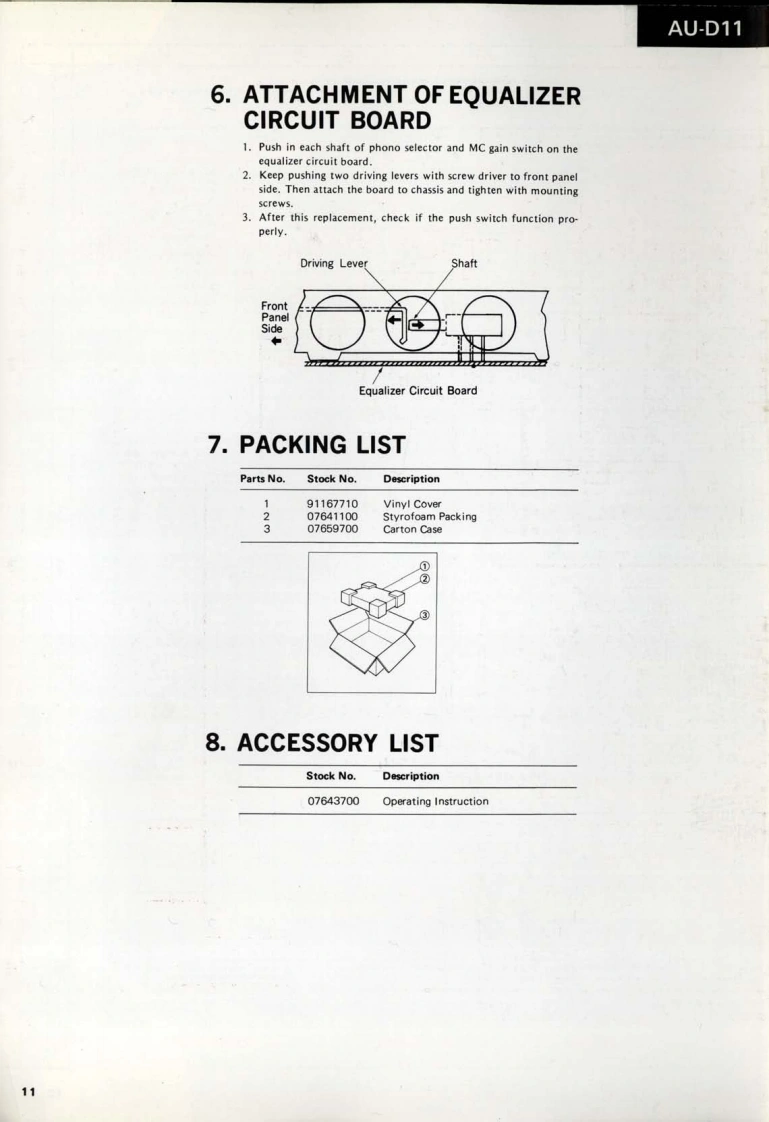 AU-D11

6. ATTACHMENT OF EQUALIZER CIRCUIT BOARD

1. Push in each shaft of phono selector and MC gain switch on the equalizer circuit board.
2. Keep pushing two driving levers with screw driver to front panel side. Then attach the board to chassis and tighten with mounting screws.
3. After this replacement, check if the push switch function properly.

Driving Lever
Shaft
Front Panel Side
Equalizer Circuit Board

7. PACKING LIST

| Parts No. | Stock No. | Description |
|---|---|---|
| 1 | 91167710 | Vinyl Cover |
| 2 | 07641100 | Styrofoam Packing |
| 3 | 07659700 | Carton Case |

①
②
③

8. ACCESSORY LIST

| Stock No. | Description |
|---|---|
| 07643700 | Operating Instruction |

11